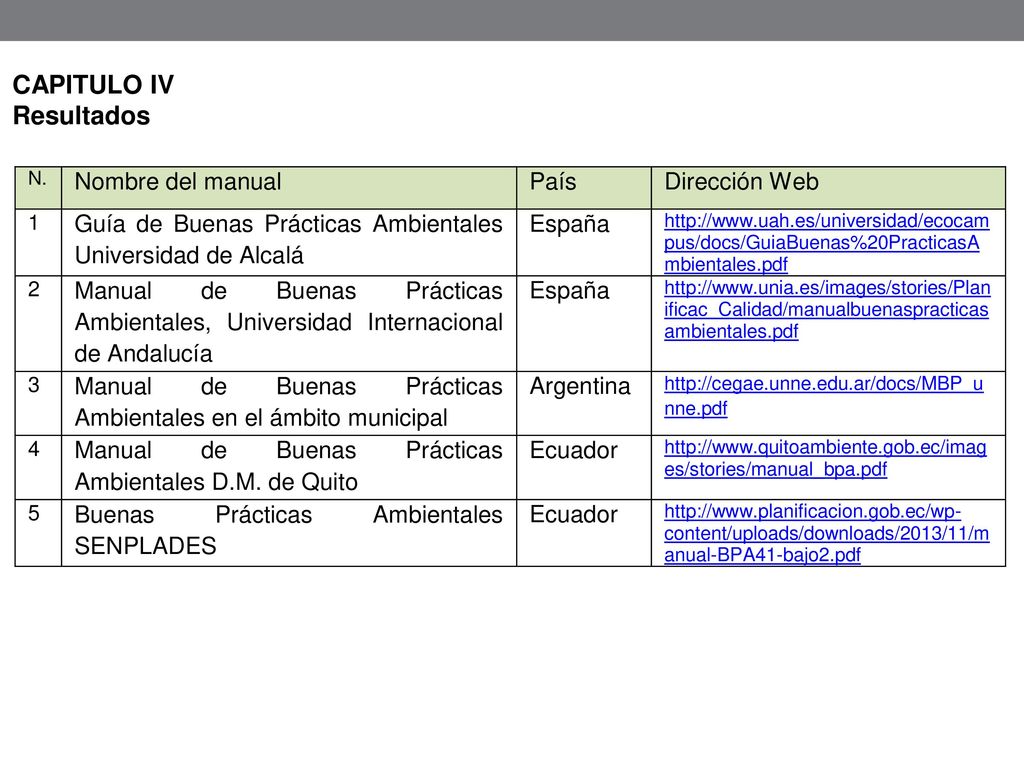 CAPITULO IV
Resultados

| N. | Nombre del manual | País | Dirección Web |
|---|---|---|---|
| 1 | Guía de Buenas Prácticas Ambientales Universidad de Alcalá | España | http://www.uah.es/universidad/ecocampus/docs/GuiaBuenas%20PracticasAmbientales.pdf |
| 2 | Manual de Buenas Prácticas Ambientales, Universidad Internacional de Andalucía | España | http://www.unia.es/images/stories/Planificac_Calidad/manualbuenaspracticasambientales.pdf |
| 3 | Manual de Buenas Prácticas Ambientales en el ámbito municipal | Argentina | http://cegae.unne.edu.ar/docs/MBP_unne.pdf |
| 4 | Manual de Buenas Prácticas Ambientales D.M. de Quito | Ecuador | http://www.quitoambiente.gob.ec/images/stories/manual_bpa.pdf |
| 5 | Buenas Prácticas Ambientales SENPLADES | Ecuador | http://www.planificacion.gob.ec/wp-content/uploads/downloads/2013/11/manual-BPA41-bajo2.pdf |